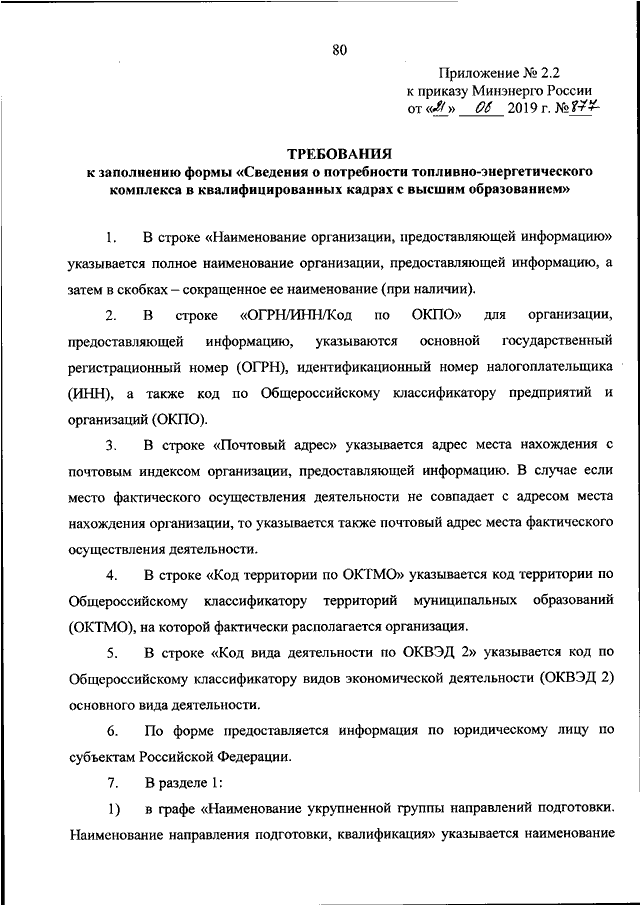 80

Приложение № 2.2
к приказу Минэнерго России
от «21» 06 2019 г. №877

ТРЕБОВАНИЯ
к заполнению формы «Сведения о потребности топливно-энергетического комплекса в квалифицированных кадрах с высшим образованием»

1. В строке «Наименование организации, предоставляющей информацию» указывается полное наименование организации, предоставляющей информацию, а затем в скобках – сокращенное ее наименование (при наличии).

2. В строке «ОГРН/ИНН/Код по ОКПО» для организации, предоставляющей информацию, указываются основной государственный регистрационный номер (ОГРН), идентификационный номер налогоплательщика (ИНН), а также код по Общероссийскому классификатору предприятий и организаций (ОКПО).

3. В строке «Почтовый адрес» указывается адрес места нахождения с почтовым индексом организации, предоставляющей информацию. В случае если место фактического осуществления деятельности не совпадает с адресом места нахождения организации, то указывается также почтовый адрес места фактического осуществления деятельности.

4. В строке «Код территории по ОКТМО» указывается код территории по Общероссийскому классификатору территорий муниципальных образований (ОКТМО), на которой фактически располагается организация.

5. В строке «Код вида деятельности по ОКВЭД 2» указывается код по Общероссийскому классификатору видов экономической деятельности (ОКВЭД 2) основного вида деятельности.

6. По форме предоставляется информация по юридическому лицу по субъектам Российской Федерации.

7. В разделе 1:

1) в графе «Наименование укрупненной группы направлений подготовки. Наименование направления подготовки, квалификация» указывается наименование